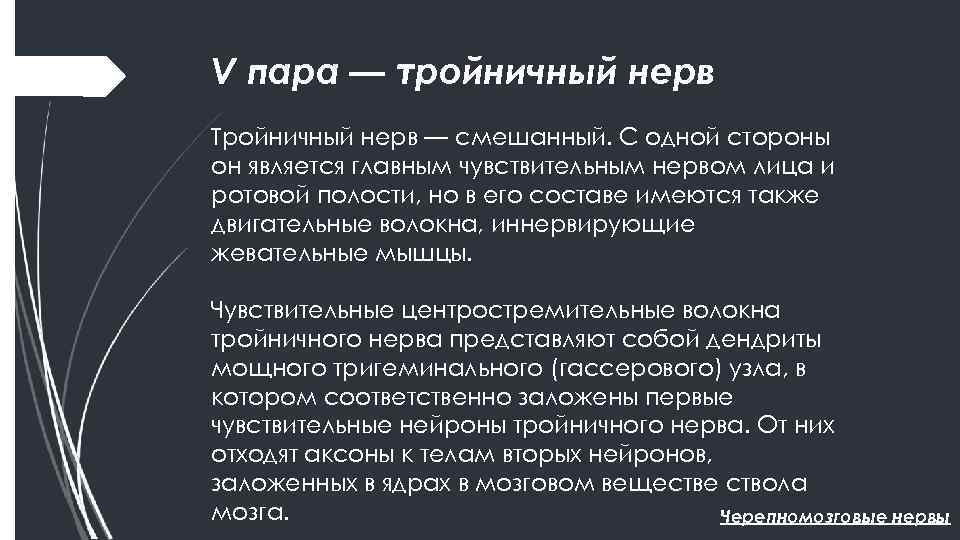 V пара — тройничный нерв

Тройничный нерв — смешанный. С одной стороны он является главным чувствительным нервом лица и ротовой полости, но в его составе имеются также двигательные волокна, иннервирующие жевательные мышцы.

Чувствительные центростремительные волокна тройничного нерва представляют собой дендриты мощного тригеминального (гассерового) узла, в котором соответственно заложены первые чувствительные нейроны тройничного нерва. От них отходят аксоны к телам вторых нейронов, заложенных в ядрах в мозговом веществе ствола мозга.

Черепномозговые нервы